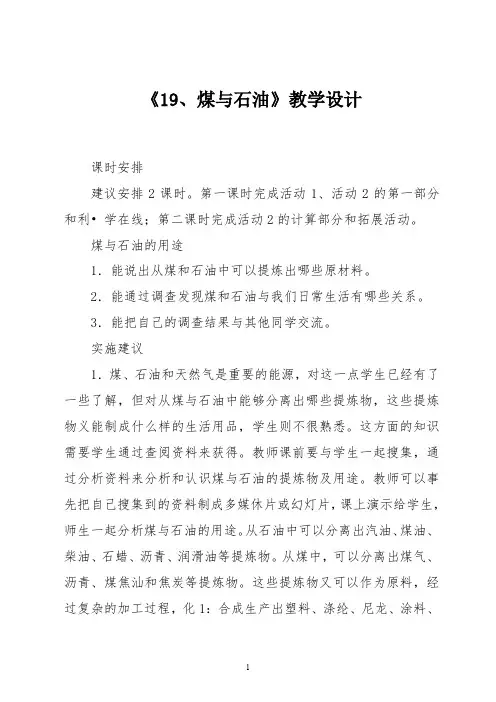 《19、煤与石油》教学设计

课时安排

建议安排 2 课时。第一课时完成活动 1、活动 2 的第一部分和利• 学在线；第二课时完成活动 2 的计算部分和拓展活动。

煤与石油的用途

1. 能说出从煤和石油中可以提炼出哪些原材料。

2. 能通过调查发现煤和石油与我们日常生活有哪些关系。

3. 能把自己的调查结果与其他同学交流。

实施建议

1. 煤、石油和天然气是重要的能源，对这一点学生已经有了一些了解，但对从煤与石油中能够分离出哪些提炼物，这些提炼物又能制成什么样的生活用品，学生则不很熟悉。这方面的知识需要学生通过查阅资料来获得。教师课前要与学生一起搜集，通过分析资料来分析和认识煤与石油的提炼物及用途。教师可以事先把自己搜集到的资料制成多媒体片或幻灯片，课上演示给学生，师生一起分析煤与石油的用途。从石油中可以分离出汽油、煤油、柴油、石蜡、沥青、润滑油等提炼物。从煤中，可以分离出煤气、沥青、煤焦汕和焦炭等提炼物。这些提炼物又可以作为原料，经过复杂的加工过程，化 1：合成生产出塑料、涤纶、尼龙、涂料、

1